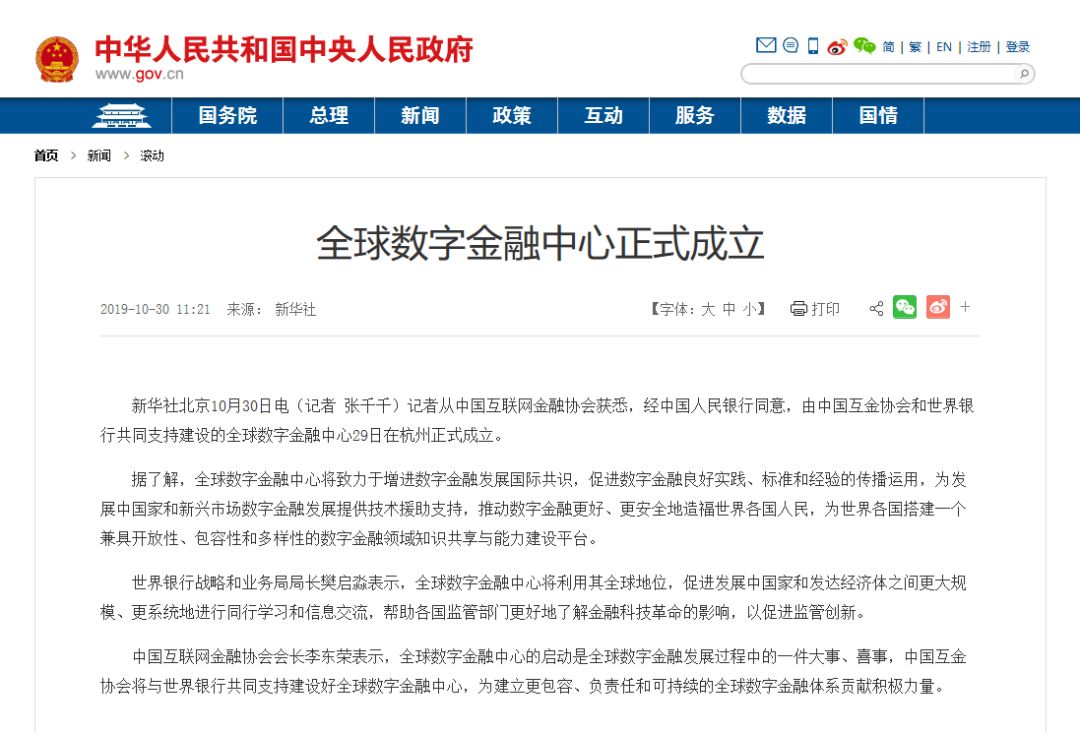 中华人民共和国中央人民政府
www.gov.cn

简 | 繁 | EN | 注册 | 登录

国务院 总理 新闻 政策 互动 服务 数据 国情

首页 > 新闻 > 滚动

全球数字金融中心正式成立

2019-10-30 11:21 来源： 新华社

【字体：大 中 小】 打印 +

新华社北京10月30日电（记者 张千千）记者从中国互联网金融协会获悉，经中国人民银行同意，由中国互金协会和世界银行共同支持建设的全球数字金融中心29日在杭州正式成立。

据了解，全球数字金融中心将致力于增进数字金融发展国际共识，促进数字金融良好实践、标准和经验的传播运用，为发展中国家和新兴市场数字金融发展提供技术援助支持，推动数字金融更好、更安全地造福世界各国人民，为世界各国搭建一个兼具开放性、包容性和多样性的数字金融领域知识共享与能力建设平台。

世界银行战略和业务局局长樊启淼表示，全球数字金融中心将利用其全球地位，促进发展中国家和发达经济体之间更大规模、更系统地进行同行学习和信息交流，帮助各国监管部门更好地了解金融科技革命的影响，以促进监管创新。

中国互联网金融协会会长李东荣表示，全球数字金融中心的启动是全球数字金融发展过程中的一件大事、喜事，中国互金协会将与世界银行共同支持建设好全球数字金融中心，为建立更包容、负责任和可持续的全球数字金融体系贡献积极力量。